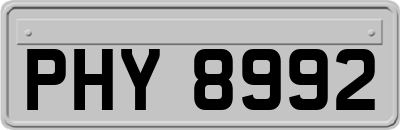 PHY 8992